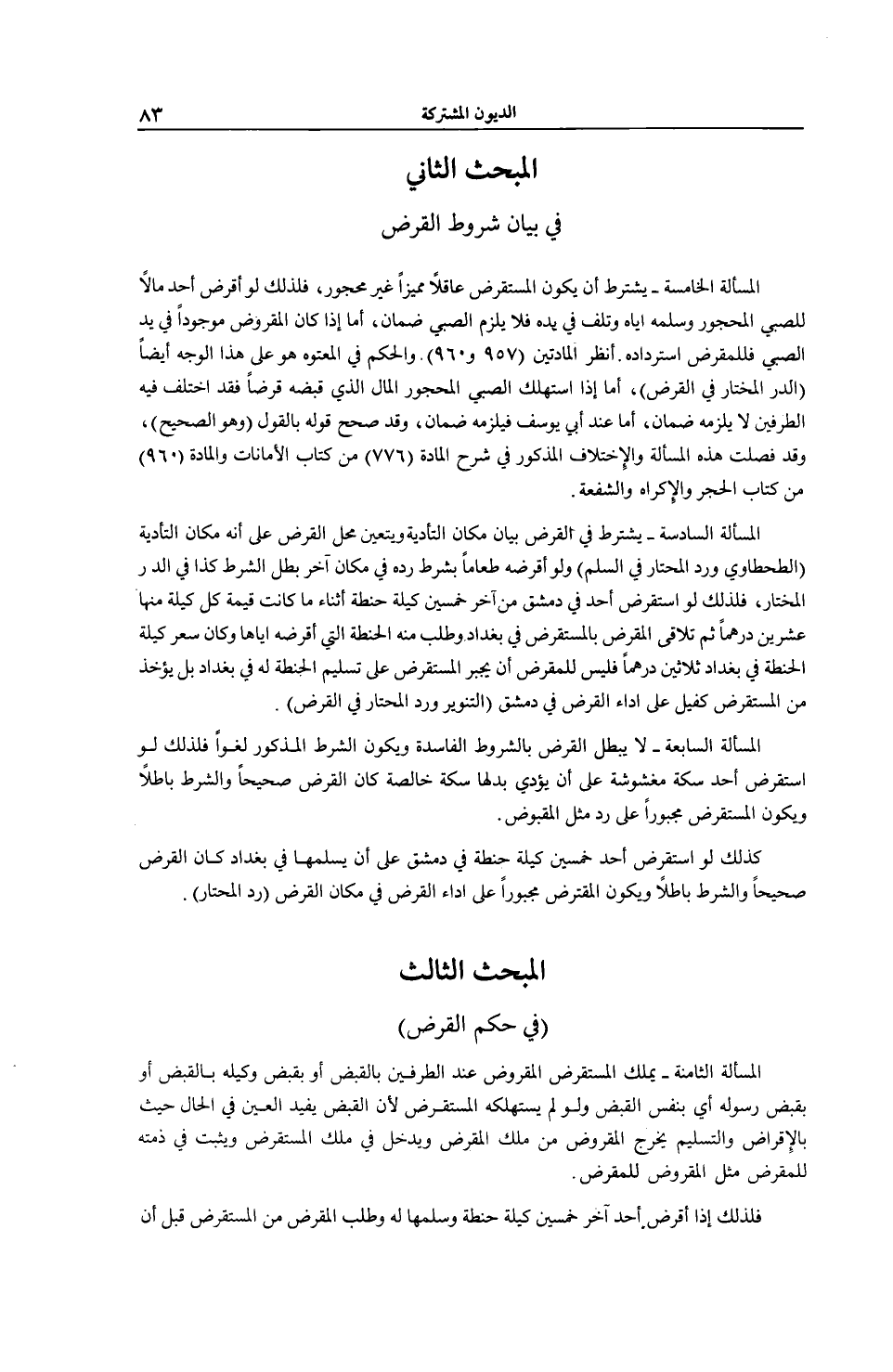 الديون المشتركة ٨٣

المبحث الثاني

في بيان شروط القرض

المسألة الخامسة ـ يشترط أن يكون المستقرض عاقلاً مميزاً غير محجور، فلذلك لو أقرض أحد مالاً للصبي المحجور وسلمه اياه وتلف في يده فلا يلزم الصبي ضمان، أما إذا كان المقروض موجوداً في يد الصبي فللمقرض استرداده. أنظر المادتين (٩٥٧ و٩٦٠). والحكم في المعتوه هو على هذا الوجه أيضاً (الدر المختار في القرض)، أما إذا استهلك الصبي المحجور المال الذي قبضه قرضاً فقد اختلف فيه الطرفين لا يلزمه ضمان، أما عند أبي يوسف فيلزمه ضمان، وقد صحح قوله بالقول (وهو الصحيح)، وقد فصلت هذه المسألة والإختلاف المذكور في شرح المادة (٧٧٦) من كتاب الأمانات والمادة (٩٦٠) من كتاب الحجر والإكراه والشفعة.

المسألة السادسة ـ يشترط في القرض بيان مكان التأدية ويتعين محل القرض على أنه مكان التأدية (الطحطاوي ورد المحتار في السلم) ولو أقرضه طعاماً بشرط رده في مكان آخر بطل الشرط كذا في الد ر المختار، فلذلك لو استقرض أحد في دمشق من آخر خمسين كيلة حنطة أثناء ما كانت قيمة كل كيلة منها عشرين درهماً ثم تلاقى المقرض بالمستقرض في بغداد وطلب منه الحنطة التي أقرضه اياها وكان سعر كيلة الحنطة في بغداد ثلاثين درهماً فليس للمقرض أن يجبر المستقرض على تسليم الحنطة له في بغداد بل يؤخذ من المستقرض كفيل على اداء القرض في دمشق (التنوير ورد المحتار في القرض).

المسألة السابعة ـ لا يبطل القرض بالشروط الفاسدة ويكون الشرط المذكور لغواً فلذلك لو استقرض أحد سكة مغشوشة على أن يؤدي بدلها سكة خالصة كان القرض صحيحاً والشرط باطلاً ويكون المستقرض مجبوراً على رد مثل المقبوض.

كذلك لو استقرض أحد خمسين كيلة حنطة في دمشق على أن يسلمها في بغداد كان القرض صحيحاً والشرط باطلاً ويكون المقترض مجبوراً على اداء القرض في مكان القرض (رد المحتار).

المبحث الثالث

(في حكم القرض)

المسألة الثامنة ـ يملك المستقرض المقروض عند الطرفين بالقبض أو بقبض وكيله بالقبض أو بقبض رسوله أي بنفس القبض ولو لم يستهلكه المستقرض لأن القبض يفيد العين في الحال حيث بالإقراض والتسليم يخرج المقروض من ملك المقرض ويدخل في ملك المستقرض ويثبت في ذمته للمقرض مثل المقروض للمقرض.

فلذلك إذا أقرض أحد آخر خمسين كيلة حنطة وسلمها له وطلب المقرض من المستقرض قبل أن